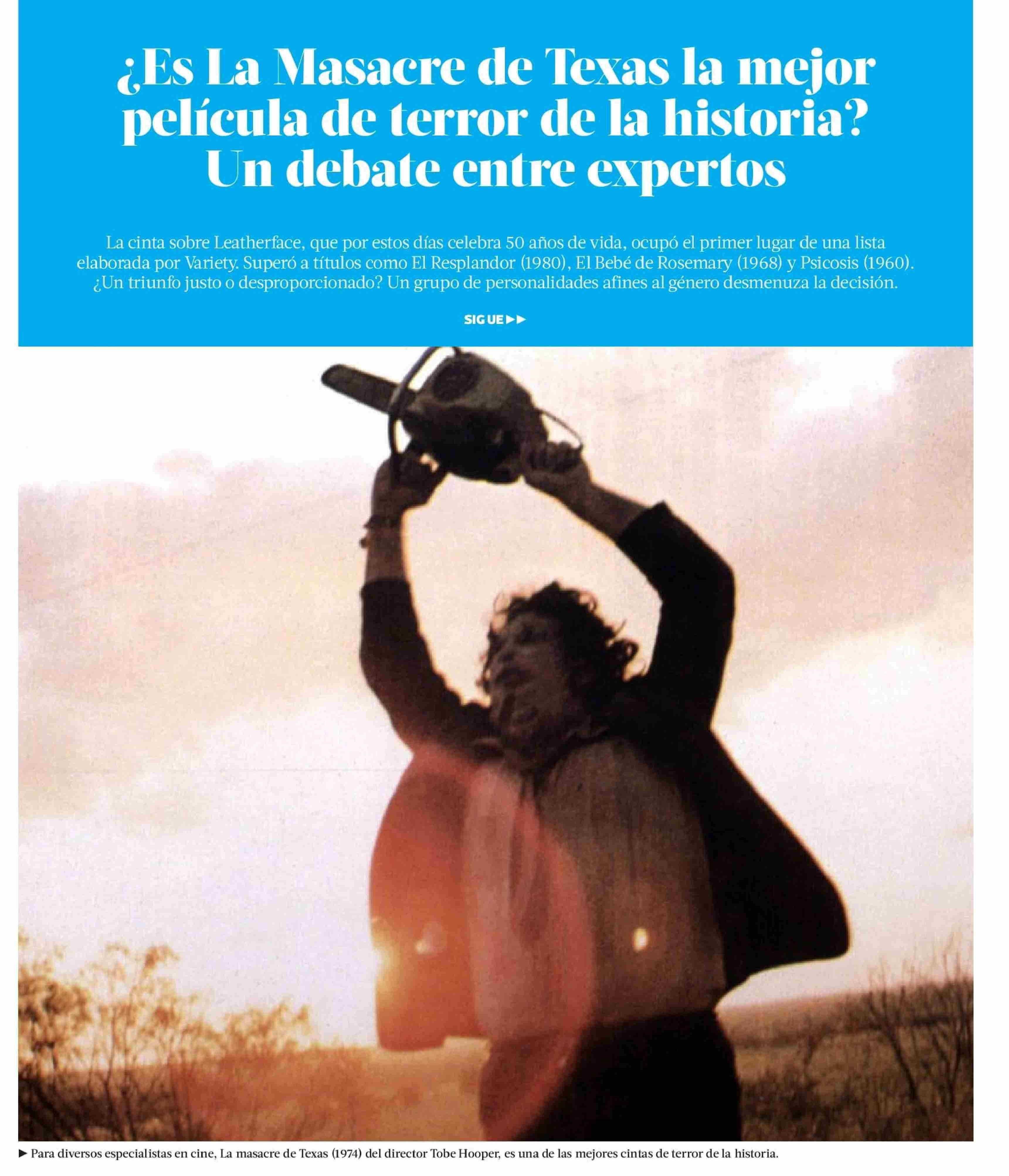 ¿Es La Masacre de Texas la mejor película de terror de la historia? Un debate entre expertos

La cinta sobre Leatherface, que por estos días celebra 50 años de vida, ocupó el primer lugar de una lista elaborada por Variety. Superó a títulos como El Resplandor (1980), El Bebé de Rosemary (1968) y Psicosis (1960). ¿Un triunfo justo o desproporcionado? Un grupo de personalidades afines al género desmenuza la decisión.

SIGUE ▶▶

▶ Para diversos especialistas en cine, La masacre de Texas (1974) del director Tobe Hooper, es una de las mejores cintas de terror de la historia.